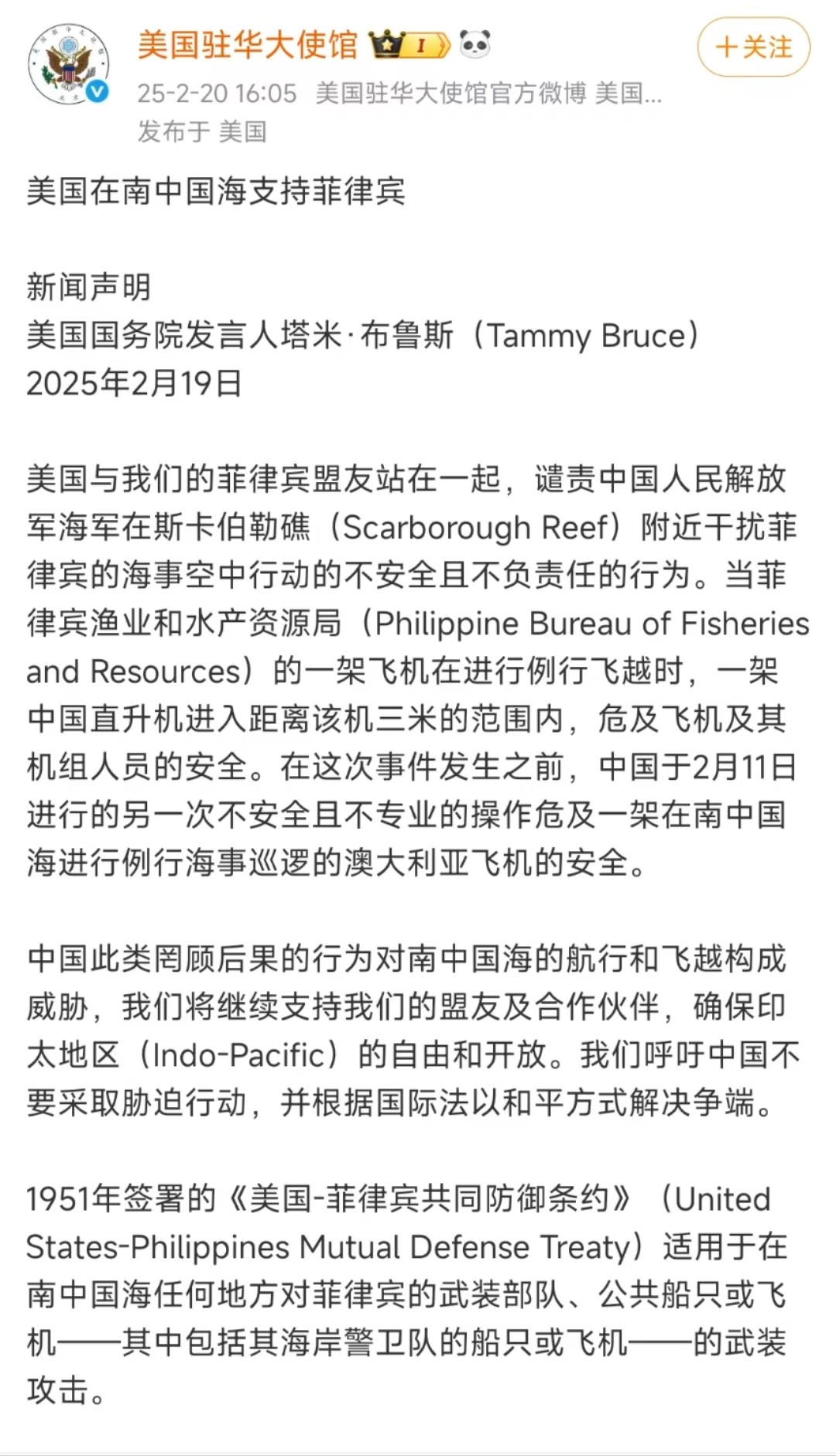 美国驻华大使馆 I

+关注

25-2-20 16:05 美国驻华大使馆官方微博 美国...
发布于 美国

美国在南中国海支持菲律宾

新闻声明
美国国务院发言人塔米·布鲁斯（Tammy Bruce）
2025年2月19日

美国与我们的菲律宾盟友站在一起，谴责中国人民解放军海军在斯卡伯勒礁（Scarborough Reef）附近干扰菲律宾的海事空中行动的不安全且不负责任的行为。当菲律宾渔业和水产资源局（Philippine Bureau of Fisheries and Resources）的一架飞机在进行例行飞越时，一架中国直升机进入距离该机三米的范围内，危及飞机及其机组人员的安全。在这次事件发生之前，中国于2月11日进行的另一次不安全且不专业的操作危及一架在南中国海进行例行海事巡逻的澳大利亚飞机的安全。

中国此类罔顾后果的行为对南中国海的航行和飞越构成威胁，我们将继续支持我们的盟友及合作伙伴，确保印太地区（Indo-Pacific）的自由和开放。我们呼吁中国不要采取胁迫行动，并根据国际法以和平方式解决争端。

1951年签署的《美国-菲律宾共同防御条约》（United States-Philippines Mutual Defense Treaty）适用于在南中国海任何地方对菲律宾的武装部队、公共船只或飞机——其中包括其海岸警卫队的船只或飞机——的武装攻击。